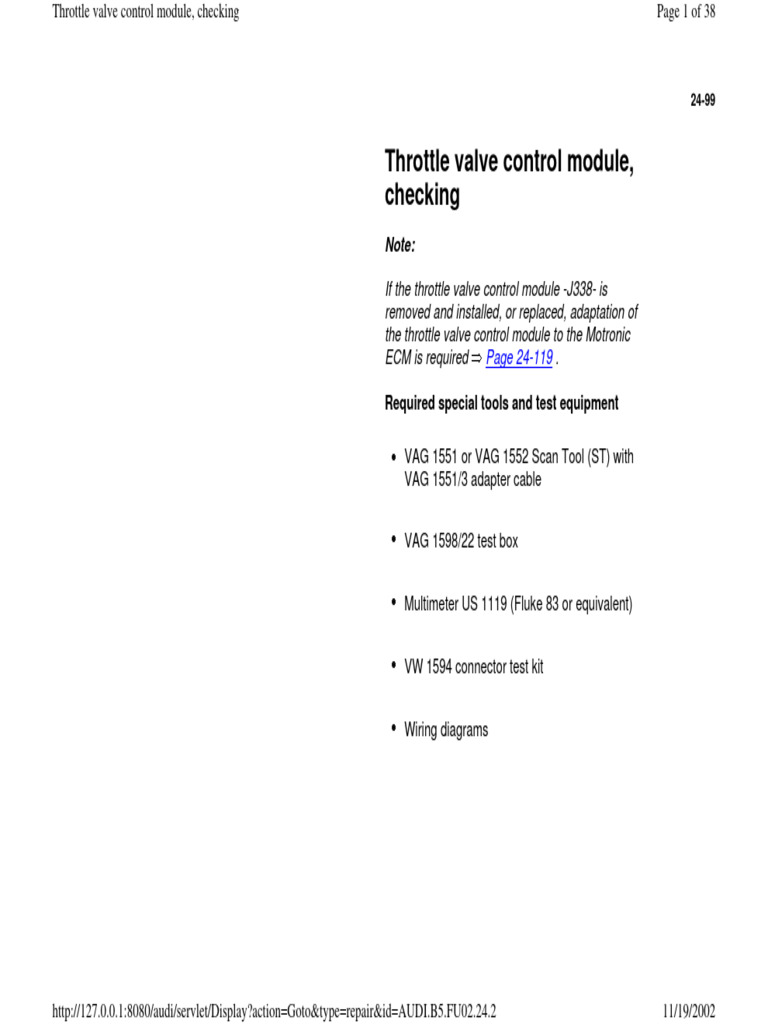 Throttle valve control module, checking

Page 1 of 38

24-99

Throttle valve control module, checking

Note:

If the throttle valve control module -J338- is removed and installed, or replaced, adaptation of the throttle valve control module to the Motronic ECM is required ⇒ Page 24-119 .

Required special tools and test equipment

• VAG 1551 or VAG 1552 Scan Tool (ST) with VAG 1551/3 adapter cable

• VAG 1598/22 test box

• Multimeter US 1119 (Fluke 83 or equivalent)

• VW 1594 connector test kit

• Wiring diagrams

http://127.0.0.1:8080/audi/servlet/Display?action=Goto&type=repair&id=AUDI.B5.FU02.24.2

11/19/2002